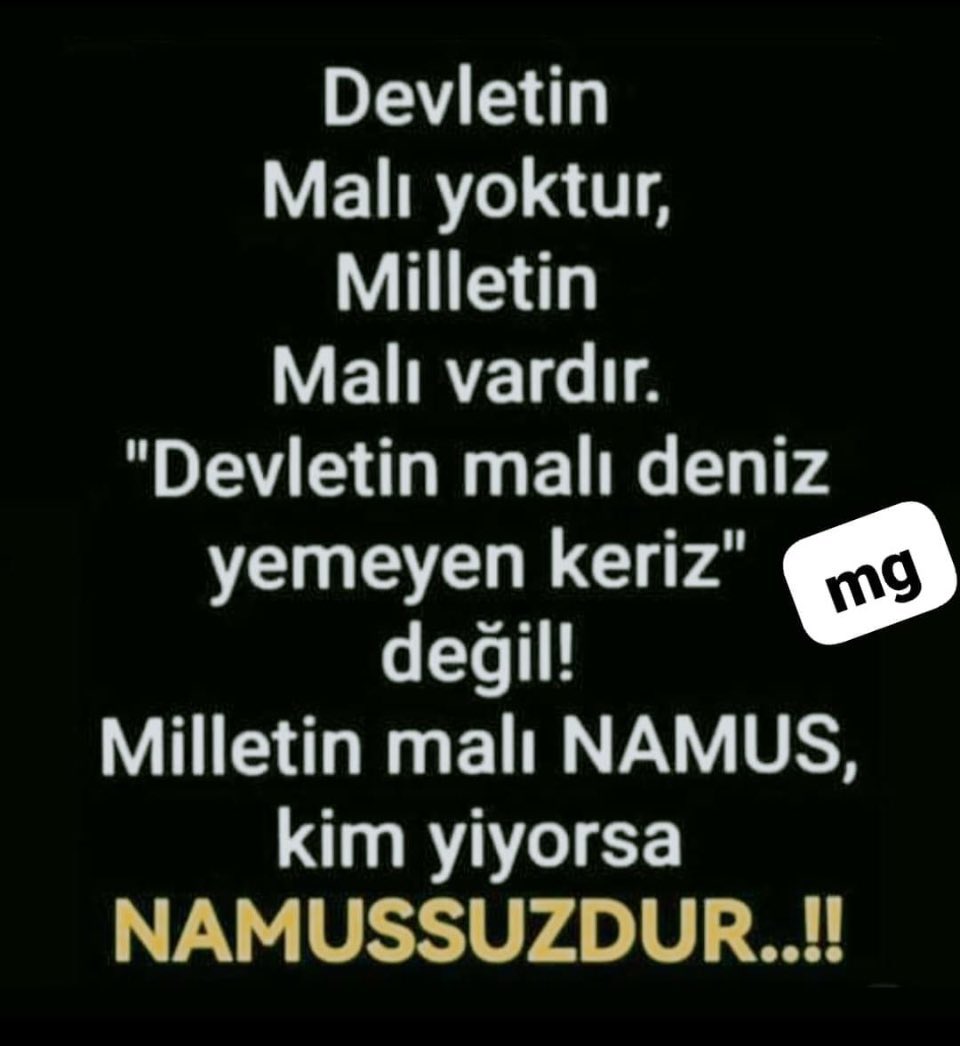 Devletin
Malı yoktur,
Milletin
Malı vardır.
"Devletin malı deniz
yemeyen keriz"
değil!
Milletin malı NAMUS,
kim yiyorsa
NAMUSSUZDUR..!!

mg